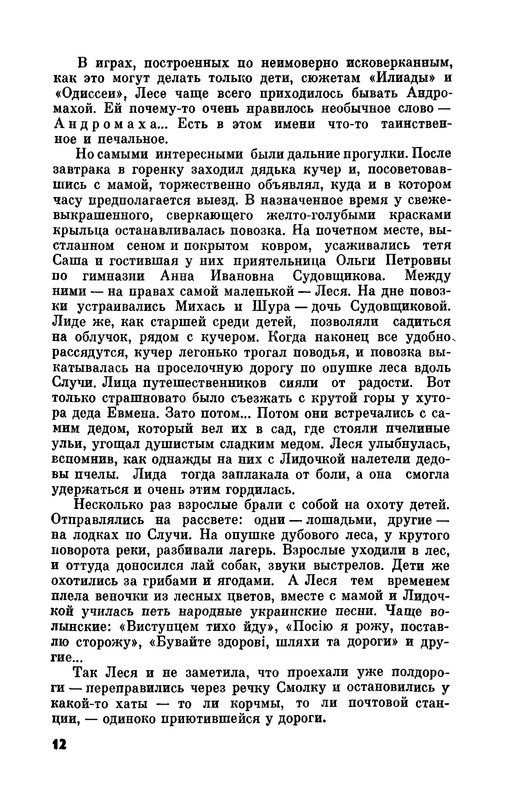 В играх, построенных по неимоверно исковерканным, как это могут делать только дети, сюжетам «Илиады» и «Одиссеи», Лесе чаще всего приходилось бывать Андромахой. Ей почему-то очень нравилось необычное слово — Андромаха... Есть в этом имени что-то таинственное и печальное.

Но самыми интересными были дальние прогулки. После завтрака в горенку заходил дядька кучер и, посоветовавшись с мамой, торжественно объявлял, куда и в котором часу предполагается выезд. В назначенное время у свежевыкрашенного, сверкающего желто-голубыми красками крыльца останавливалась повозка. На почетном месте, выстланном сеном и покрытом ковром, усаживались тетя Саша и гостившая у них приятельница Ольги Петровны по гимназии Анна Ивановна Судовщикова. Между ними — на правах самой маленькой — Леся. На дне повозки устраивались Михась и Шура — дочь Судовщиковой. Лиде же, как старшей среди детей, позволяли садиться на облучок, рядом с кучером. Когда наконец все удобно рассядутся, кучер легонько трогал поводья, и повозка выкатывалась на проселочную дорогу по опушке леса вдоль Случи. Лица путешественников сияли от радости. Вот только страшновато было съезжать с крутой горы у хутора деда Евмена. Зато потом... Потом они встречались с самим дедом, который вел их в сад, где стояли пчелиные ульи, угощал душистым сладким медом. Леся улыбнулась, вспомнив, как однажды на них с Лидочкой налетели дедовы пчелы. Лида тогда заплакала от боли, а она смогла удержаться и очень этим гордилась.

Несколько раз взрослые брали с собой на охоту детей. Отправлялись на рассвете: одни — лошадьми, другие — на лодках по Случи. На опушке дубового леса, у крутого поворота реки, разбивали лагерь. Взрослые уходили в лес, и оттуда доносился лай собак, звуки выстрелов. Дети же охотились за грибами и ягодами. А Леся тем временем плела веночки из лесных цветов, вместе с мамой и Лидочкой училась петь народные украинские песни. Чаще волынские: «Виступцем тихо йду», «Посію я рожу, поставлю сторожу», «Бувайте здорові, шляхи та дороги» и другие...

Так Леся и не заметила, что проехали уже полдороги — переправились через речку Смолку и остановились у какой-то хаты — то ли корчмы, то ли почтовой станции, — одиноко приютившейся у дороги.

12